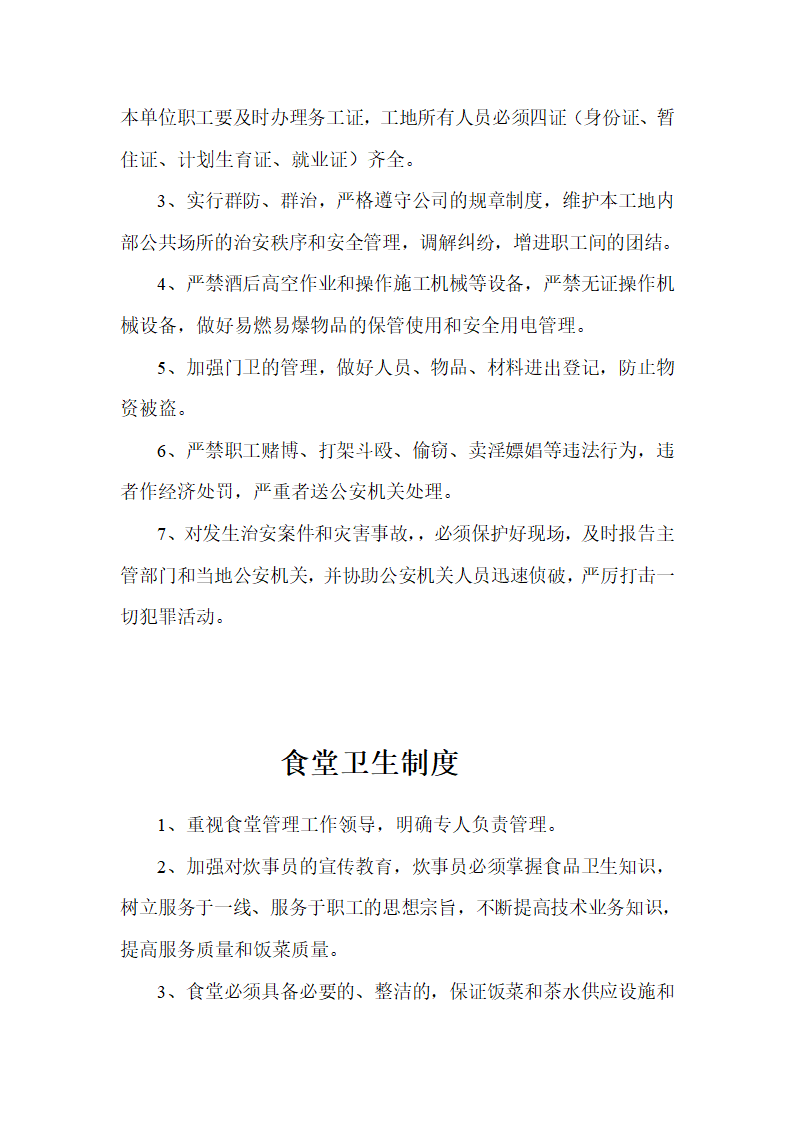 本单位职工要及时办理务工证，工地所有人员必须四证（身份证、暂住证、计划生育证、就业证）齐全。

3、实行群防、群治，严格遵守公司的规章制度，维护本工地内部公共场所的治安秩序和安全管理，调解纠纷，增进职工间的团结。

4、严禁酒后高空作业和操作施工机械等设备，严禁无证操作机械设备，做好易燃易爆物品的保管使用和安全用电管理。

5、加强门卫的管理，做好人员、物品、材料进出登记，防止物资被盗。

6、严禁职工赌博、打架斗殴、偷窃、卖淫嫖娼等违法行为，违者作经济处罚，严重者送公安机关处理。

7、对发生治安案件和灾害事故，，必须保护好现场，及时报告主管部门和当地公安机关，并协助公安机关人员迅速侦破，严厉打击一切犯罪活动。

食堂卫生制度

1、重视食堂管理工作领导，明确专人负责管理。

2、加强对炊事员的宣传教育，炊事员必须掌握食品卫生知识，树立服务于一线、服务于职工的思想宗旨，不断提高技术业务知识，提高服务质量和饭菜质量。

3、食堂必须具备必要的、整洁的，保证饭菜和茶水供应设施和